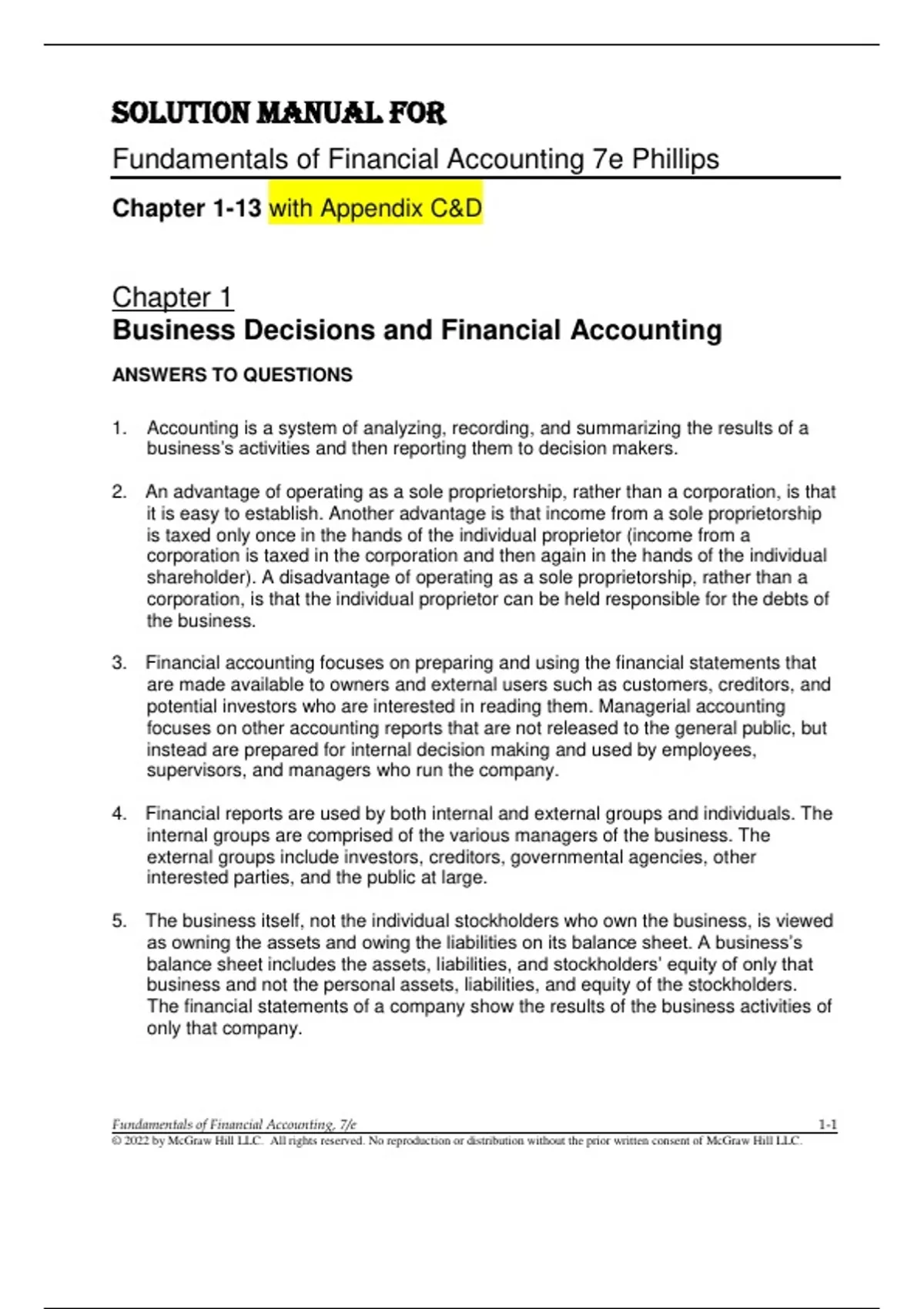 SOLUTION MANUAL FOR

Fundamentals of Financial Accounting 7e Phillips

Chapter 1-13 with Appendix C&D

Chapter 1
Business Decisions and Financial Accounting

ANSWERS TO QUESTIONS

1. Accounting is a system of analyzing, recording, and summarizing the results of a business's activities and then reporting them to decision makers.

2. An advantage of operating as a sole proprietorship, rather than a corporation, is that it is easy to establish. Another advantage is that income from a sole proprietorship is taxed only once in the hands of the individual proprietor (income from a corporation is taxed in the corporation and then again in the hands of the individual shareholder). A disadvantage of operating as a sole proprietorship, rather than a corporation, is that the individual proprietor can be held responsible for the debts of the business.

3. Financial accounting focuses on preparing and using the financial statements that are made available to owners and external users such as customers, creditors, and potential investors who are interested in reading them. Managerial accounting focuses on other accounting reports that are not released to the general public, but instead are prepared for internal decision making and used by employees, supervisors, and managers who run the company.

4. Financial reports are used by both internal and external groups and individuals. The internal groups are comprised of the various managers of the business. The external groups include investors, creditors, governmental agencies, other interested parties, and the public at large.

5. The business itself, not the individual stockholders who own the business, is viewed as owning the assets and owing the liabilities on its balance sheet. A business's balance sheet includes the assets, liabilities, and stockholders' equity of only that business and not the personal assets, liabilities, and equity of the stockholders. The financial statements of a company show the results of the business activities of only that company.

Fundamentals of Financial Accounting, 7/e 1-1
© 2022 by McGraw Hill LLC. All rights reserved. No reproduction or distribution without the prior written consent of McGraw Hill LLC.